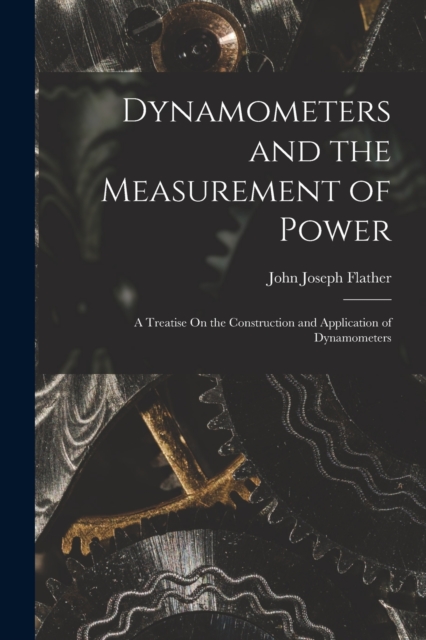 Dynamometers and the Measurement of Power

John Joseph Flather

A Treatise On the Construction and Application of Dynamometers